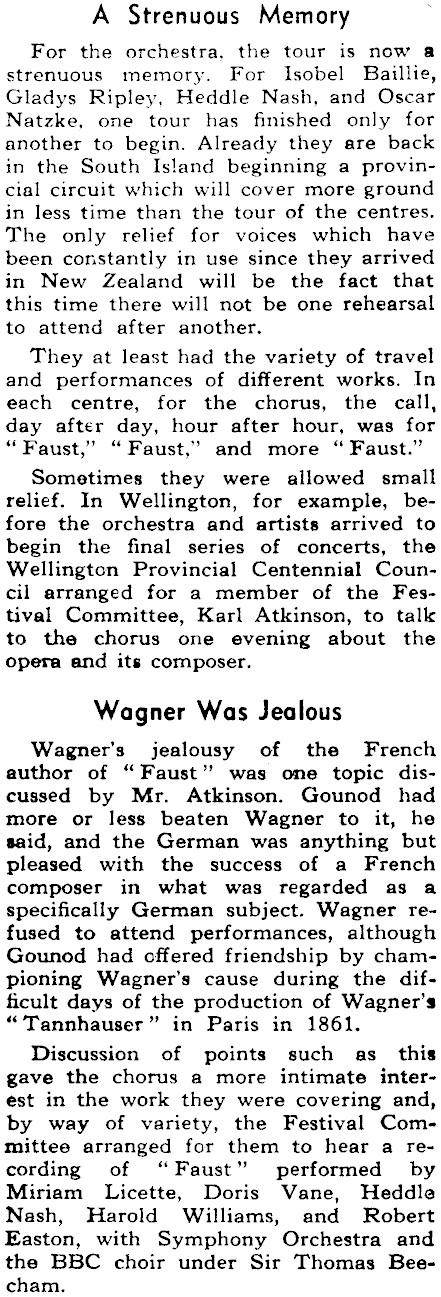 A Strenuous Memory

For the orchestra, the tour is now a strenuous memory. For Isobel Baillie, Gladys Ripley, Heddle Nash, and Oscar Natzke, one tour has finished only for another to begin. Already they are back in the South Island beginning a provincial circuit which will cover more ground in less time than the tour of the centres. The only relief for voices which have been constantly in use since they arrived in New Zealand will be the fact that this time there will not be one rehearsal to attend after another.

They at least had the variety of travel and performances of different works. In each centre, for the chorus, the call, day after day, hour after hour, was for "Faust," "Faust," and more "Faust."

Sometimes they were allowed small relief. In Wellington, for example, before the orchestra and artists arrived to begin the final series of concerts, the Wellington Provincial Centennial Council arranged for a member of the Festival Committee, Karl Atkinson, to talk to the chorus one evening about the opera and its composer.

Wagner Was Jealous

Wagner's jealousy of the French author of "Faust" was one topic discussed by Mr. Atkinson. Gounod had more or less beaten Wagner to it, he said, and the German was anything but pleased with the success of a French composer in what was regarded as a specifically German subject. Wagner refused to attend performances, although Gounod had offered friendship by championing Wagner's cause during the difficult days of the production of Wagner's "Tannhauser" in Paris in 1861.

Discussion of points such as this gave the chorus a more intimate interest in the work they were covering and, by way of variety, the Festival Committee arranged for them to hear a recording of "Faust" performed by Miriam Licette, Doris Vane, Heddle Nash, Harold Williams, and Robert Easton, with Symphony Orchestra and the BBC choir under Sir Thomas Beecham.